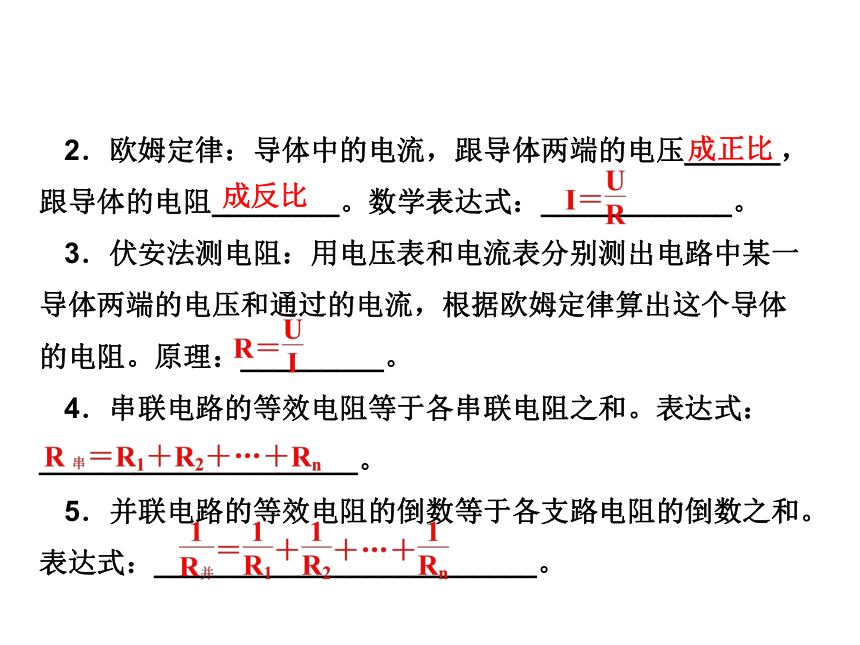 2．欧姆定律：导体中的电流，跟导体两端的电压成正比，跟导体的电阻成反比。数学表达式：$I=\frac{U}{R}$。

3．伏安法测电阻：用电压表和电流表分别测出电路中某一导体两端的电压和通过的电流，根据欧姆定律算出这个导体的电阻。原理：$R=\frac{U}{I}$。

4．串联电路的等效电阻等于各串联电阻之和。表达式：$R_{串}=R_1+R_2+\cdots+R_n$。

5．并联电路的等效电阻的倒数等于各支路电阻的倒数之和。表达式：$\frac{1}{R_{并}}=\frac{1}{R_1}+\frac{1}{R_2}+\cdots+\frac{1}{R_n}$。